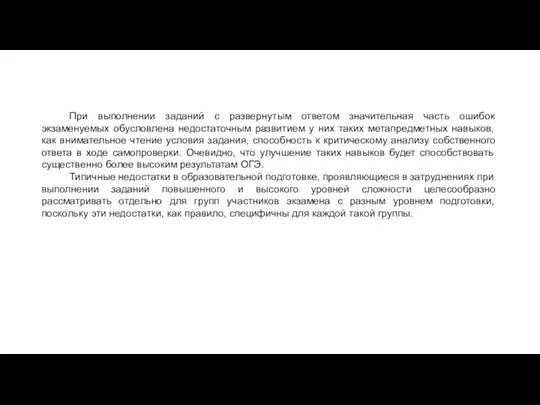 При выполнении заданий с развернутым ответом значительная часть ошибок экзаменуемых обусловлена недостаточным развитием у них таких метапредметных навыков, как внимательное чтение условия задания, способность к критическому анализу собственного ответа в ходе самопроверки. Очевидно, что улучшение таких навыков будет способствовать существенно более высоким результатам ОГЭ.

Типичные недостатки в образовательной подготовке, проявляющиеся в затруднениях при выполнении заданий повышенного и высокого уровней сложности целесообразно рассматривать отдельно для групп участников экзамена с разным уровнем подготовки, поскольку эти недостатки, как правило, специфичны для каждой такой группы.